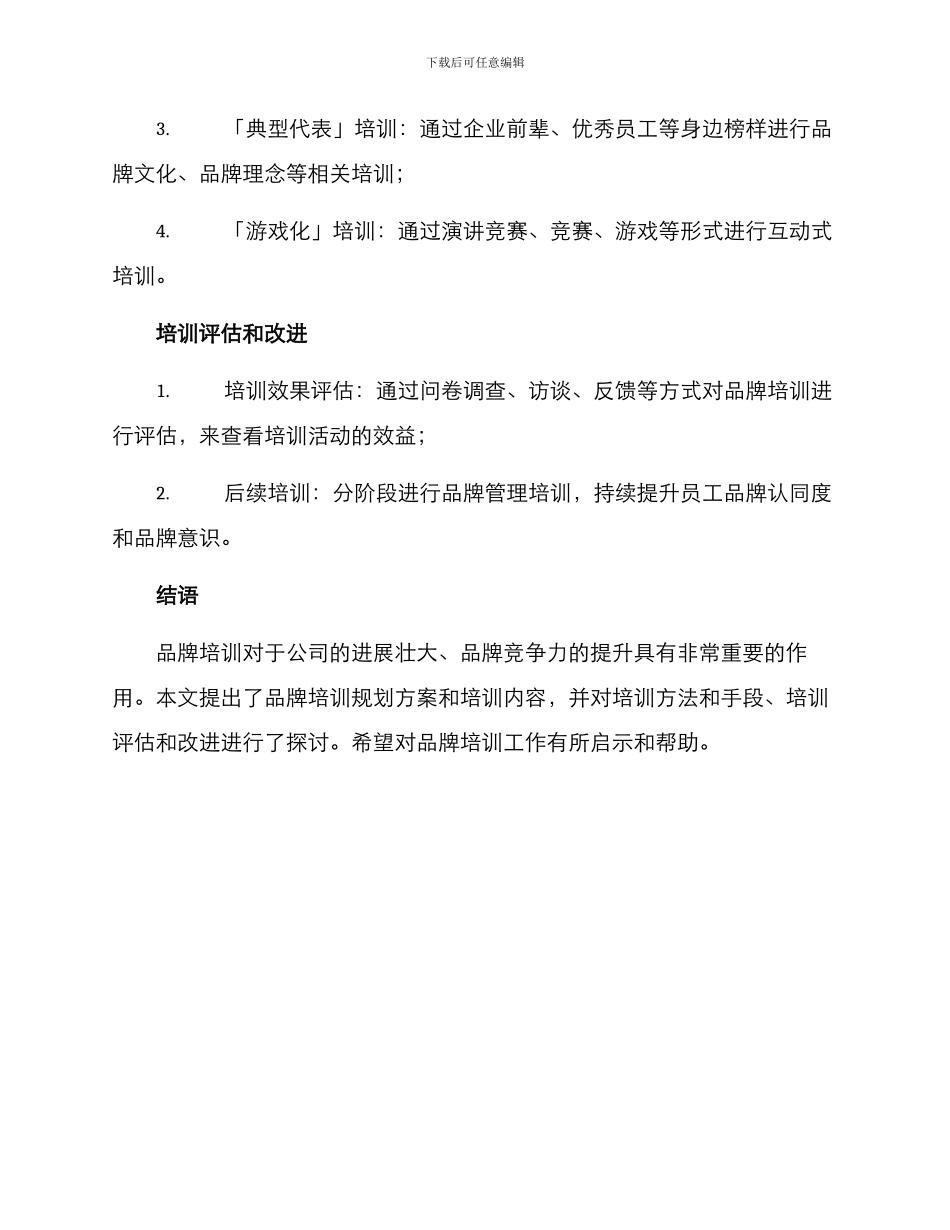 下载后可任意编辑

3. 「典型代表」培训：通过企业前辈、优秀员工等身边榜样进行品牌文化、品牌理念等相关培训；

4. 「游戏化」培训：通过演讲竞赛、竞赛、游戏等形式进行互动式培训。

培训评估和改进

1. 培训效果评估：通过问卷调查、访谈、反馈等方式对品牌培训进行评估，来查看培训活动的效益；

2. 后续培训：分阶段进行品牌管理培训，持续提升员工品牌认同度和品牌意识。

结语

品牌培训对于公司的进展壮大、品牌竞争力的提升具有非常重要的作用。本文提出了品牌培训规划方案和培训内容，并对培训方法和手段、培训评估和改进进行了探讨。希望对品牌培训工作有所启示和帮助。